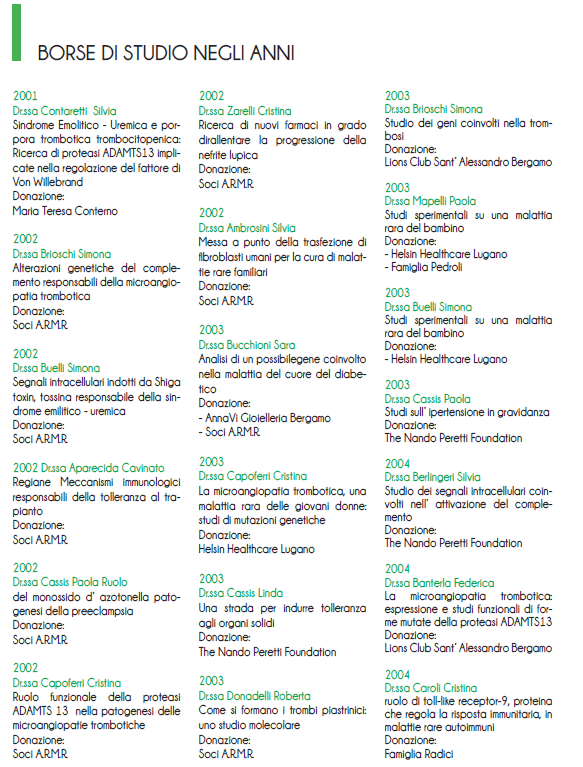 BORSE DI STUDIO NEGLI ANNI

2001
Dr.ssa Contaretti Silvia
Sindrome Emolitico - Uremica e porpora trombotica trombocitopenica: Ricerca di proteasi ADAMTS13 implicate nella regolazione del fattore di Von Willebrand
Donazione:
Maria Teresa Conterno

2002
Dr.ssa Brioschi Simona
Alterazioni genetiche del complemento responsabili della microangiopatia trombotica
Donazione:
Soci A.R.M.R

2002
Dr.ssa Buelli Simona
Segnali intracellulari indotti da Shiga toxin, tossina responsabile della sindrome emilitico - uremica
Donazione:
Soci A.R.M.R

2002 Dr.ssa Aparecida Cavinato
Regiane Meccanismi immunologici responsabili della tolleranza al trapianto
Donazione:
Soci A.R.M.R

2002
Dr.ssa Cassis Paola Ruolo
del monossido d' azotonella patogenesi della preeclampsia
Donazione:
Soci A.R.M.R

2002
Dr.ssa Capoferri Cristina
Ruolo funzionale della proteasi ADAMTS 13 nella patogenesi delle microangiopatie trombotiche
Donazione:
Soci A.R.M.R

2002
Dr.ssa Zarelli Cristina
Ricerca di nuovi farmaci in grado dirallentare la progressione della nefrite lupica
Donazione:
Soci A.R.M.R

2002
Dr.ssa Ambrosini Silvia
Messa a punto della trasfezione di fibroblasti umani per la cura di malattie rare familiari
Donazione:
Soci A.R.M.R

2003
Dr.ssa Bucchioni Sara
Analisi di un possibilegene coinvolto nella malattia del cuore del diabetico
Donazione:
- AnnaVi Gioielleria Bergamo
- Soci A.R.M.R

2003
Dr.ssa Capoferri Cristina
La microangiopatia trombotica, una malattia rara delle giovani donne: studi di mutazioni genetiche
Donazione:
Helsin Healthcare Lugano

2003
Dr.ssa Cassis Linda
Una strada per indurre tolleranza agli organi solidi
Donazione:
The Nando Peretti Foundation

2003
Dr.ssa Donadelli Roberta
Come si formano i trombi piastrinici: uno studio molecolare
Donazione:
Soci A.R.M.R

2003
Dr.ssa Brioschi Simona
Studio dei geni coinvolti nella trombosi
Donazione:
Lions Club Sant' Alessandro Bergamo

2003
Dr.ssa Mapelli Paola
Studi sperimentali su una malattia rara del bambino
Donazione:
- Helsin Healthcare Lugano
- Famiglia Pedroli

2003
Dr.ssa Buelli Simona
Studi sperimentali su una malattia rara del bambino
Donazione:
- Helsin Healthcare Lugano

2003
Dr.ssa Cassis Paola
Studi sull' ipertensione in gravidanza
Donazione:
The Nando Peretti Foundation

2004
Dr.ssa Berlingeri Silvia
Studio dei segnali intracellulari coinvolti nell' attivazione del complemento
Donazione:
The Nando Peretti Foundation

2004
Dr.ssa Banterla Federica
La microangiopatia trombotica: espressione e studi funzionali di forme mutate della proteasi ADAMTS13
Donazione:
Lions Club Sant' Alessandro Bergamo

2004
Dr.ssa Caroli Cristina
ruolo di toll-like receptor-9, proteina che regola la risposta immunitaria, in malattie rare autoimmuni
Donazione:
Famiglia Radici